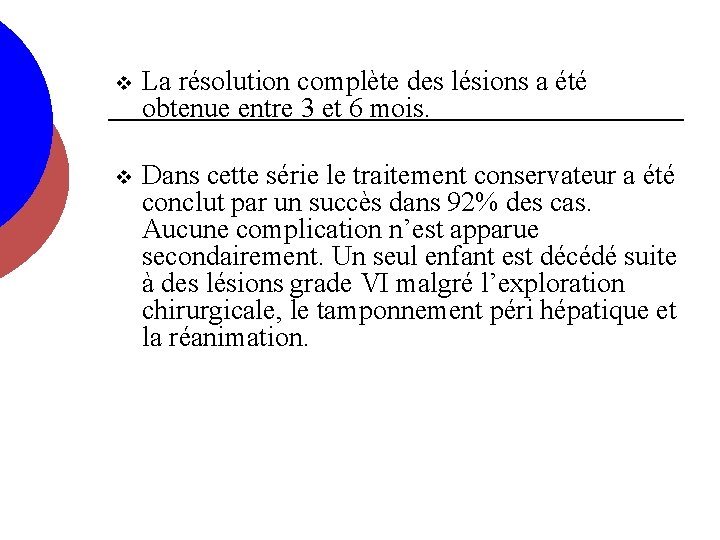 ❖ La résolution complète des lésions a été obtenue entre 3 et 6 mois.

❖ Dans cette série le traitement conservateur a été conclut par un succès dans 92% des cas. Aucune complication n’est apparue secondairement. Un seul enfant est décédé suite à des lésions grade VI malgré l’exploration chirurgicale, le tamponnement péri hépatique et la réanimation.